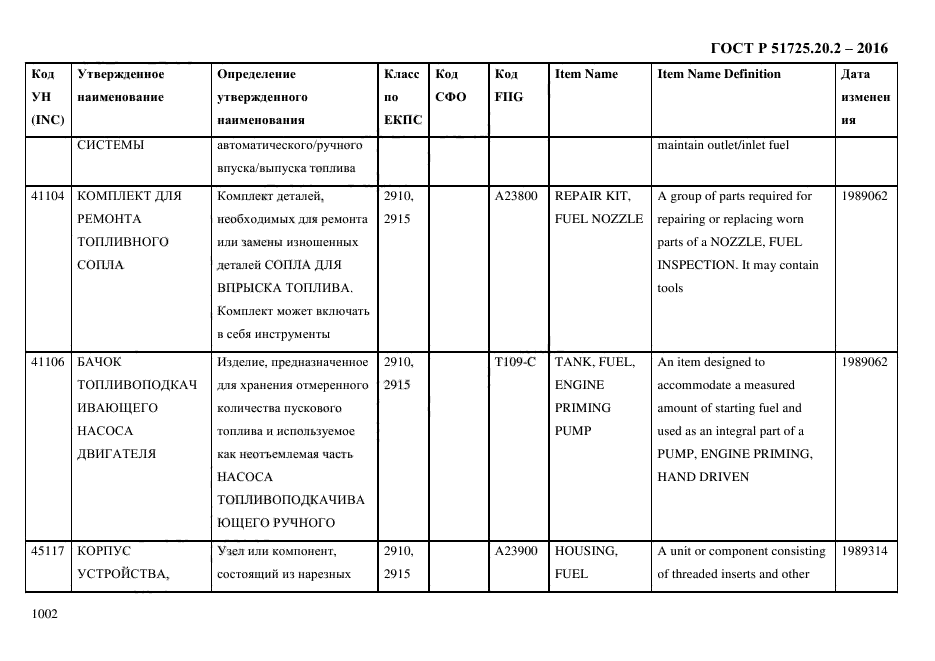 ГОСТ Р 51725.20.2 – 2016

| Код УН (INC) | Утвержденное наименование | Определение утвержденного наименования | Класс по ЕКПС | Код СФО | Код FIIG | Item Name | Item Name Definition | Дата изменения |
|---|---|---|---|---|---|---|---|---|
| | СИСТЕМЫ | автоматического/ручного впуска/выпуска топлива | | | | | maintain outlet/inlet fuel | |
| 41104 | КОМПЛЕКТ ДЛЯ РЕМОНТА ТОПЛИВНОГО СОПЛА | Комплект деталей, необходимых для ремонта или замены изношенных деталей СОПЛА ДЛЯ ВПРЫСКА ТОПЛИВА. Комплект может включать в себя инструменты | 2910, 2915 | | A23800 | REPAIR KIT, FUEL NOZZLE | A group of parts required for repairing or replacing worn parts of a NOZZLE, FUEL INSPECTION. It may contain tools | 1989062 |
| 41106 | БАЧОК ТОПЛИВОПОДКАЧИВАЮЩЕГО НАСОСА ДВИГАТЕЛЯ | Изделие, предназначенное для хранения отмеренного количества пускового топлива и используемое как неотъемлемая часть НАСОСА ТОПЛИВОПОДКАЧИВАЮЩЕГО РУЧНОГО | 2910, 2915 | | T109-C | TANK, FUEL, ENGINE PRIMING PUMP | An item designed to accommodate a measured amount of starting fuel and used as an integral part of a PUMP, ENGINE PRIMING, HAND DRIVEN | 1989062 |
| 45117 | КОРПУС УСТРОЙСТВА, | Узел или компонент, состоящий из нарезных | 2910, 2915 | | A23900 | HOUSING, FUEL | A unit or component consisting of threaded inserts and other | 1989314 |

1002